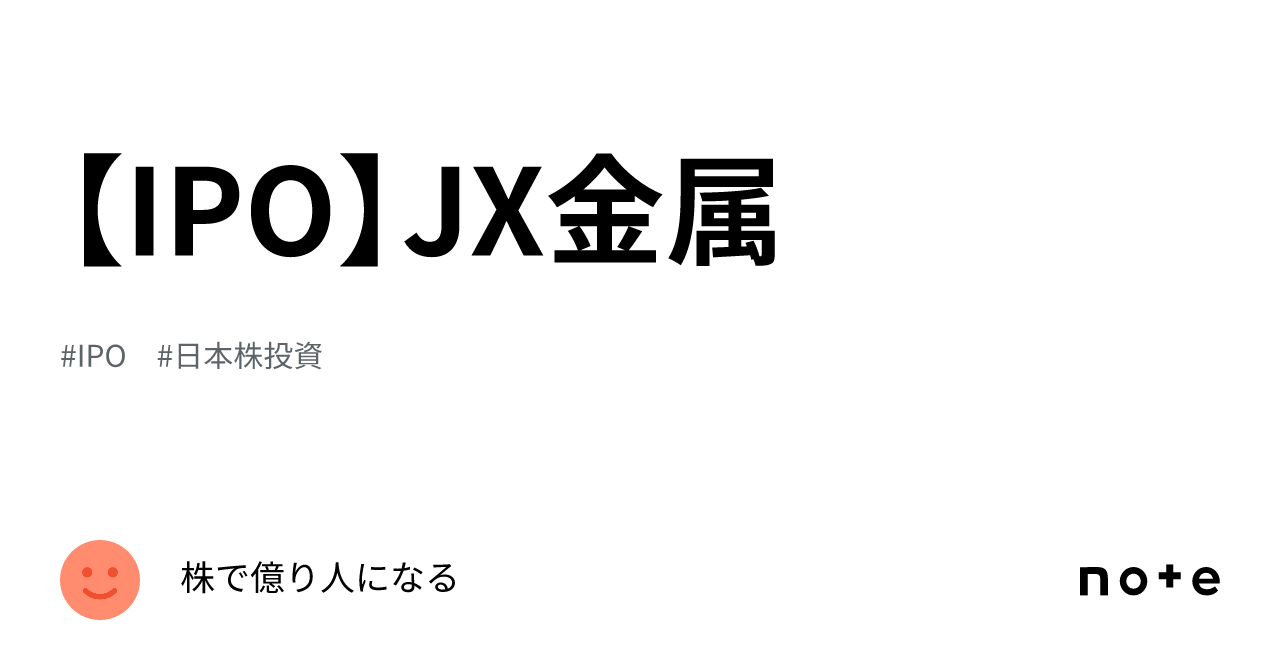 【IPO】JX金属

#IPO　#日本株投資

株で億り人になる

note